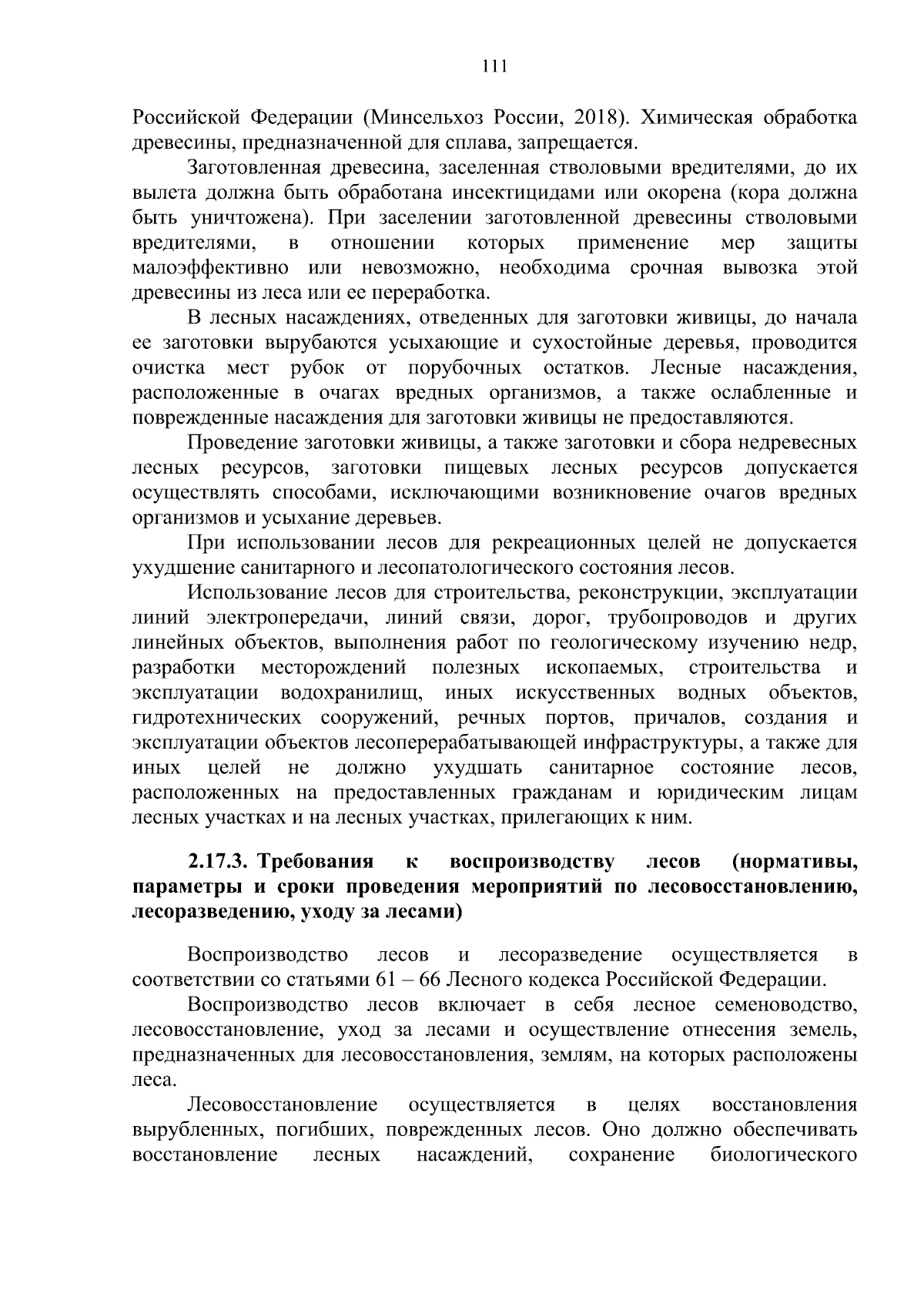 111

Российской Федерации (Минсельхоз России, 2018). Химическая обработка древесины, предназначенной для сплава, запрещается.

Заготовленная древесина, заселенная стволовыми вредителями, до их вылета должна быть обработана инсектицидами или окорена (кора должна быть уничтожена). При заселении заготовленной древесины стволовыми вредителями, в отношении которых применение мер защиты малоэффективно или невозможно, необходима срочная вывозка этой древесины из леса или ее переработка.

В лесных насаждениях, отведенных для заготовки живицы, до начала ее заготовки вырубаются усыхающие и сухостойные деревья, проводится очистка мест рубок от порубочных остатков. Лесные насаждения, расположенные в очагах вредных организмов, а также ослабленные и поврежденные насаждения для заготовки живицы не предоставляются.

Проведение заготовки живицы, а также заготовки и сбора недревесных лесных ресурсов, заготовки пищевых лесных ресурсов допускается осуществлять способами, исключающими возникновение очагов вредных организмов и усыхание деревьев.

При использовании лесов для рекреационных целей не допускается ухудшение санитарного и лесопатологического состояния лесов.

Использование лесов для строительства, реконструкции, эксплуатации линий электропередачи, линий связи, дорог, трубопроводов и других линейных объектов, выполнения работ по геологическому изучению недр, разработки месторождений полезных ископаемых, строительства и эксплуатации водохранилищ, иных искусственных водных объектов, гидротехнических сооружений, речных портов, причалов, создания и эксплуатации объектов лесоперерабатывающей инфраструктуры, а также для иных целей не должно ухудшать санитарное состояние лесов, расположенных на предоставленных гражданам и юридическим лицам лесных участках и на лесных участках, прилегающих к ним.

2.17.3. Требования к воспроизводству лесов (нормативы, параметры и сроки проведения мероприятий по лесовосстановлению, лесоразведению, уходу за лесами)

Воспроизводство лесов и лесоразведение осуществляется в соответствии со статьями 61 – 66 Лесного кодекса Российской Федерации.

Воспроизводство лесов включает в себя лесное семеноводство, лесовосстановление, уход за лесами и осуществление отнесения земель, предназначенных для лесовосстановления, землям, на которых расположены леса.

Лесовосстановление осуществляется в целях восстановления вырубленных, погибших, поврежденных лесов. Оно должно обеспечивать восстановление лесных насаждений, сохранение биологического